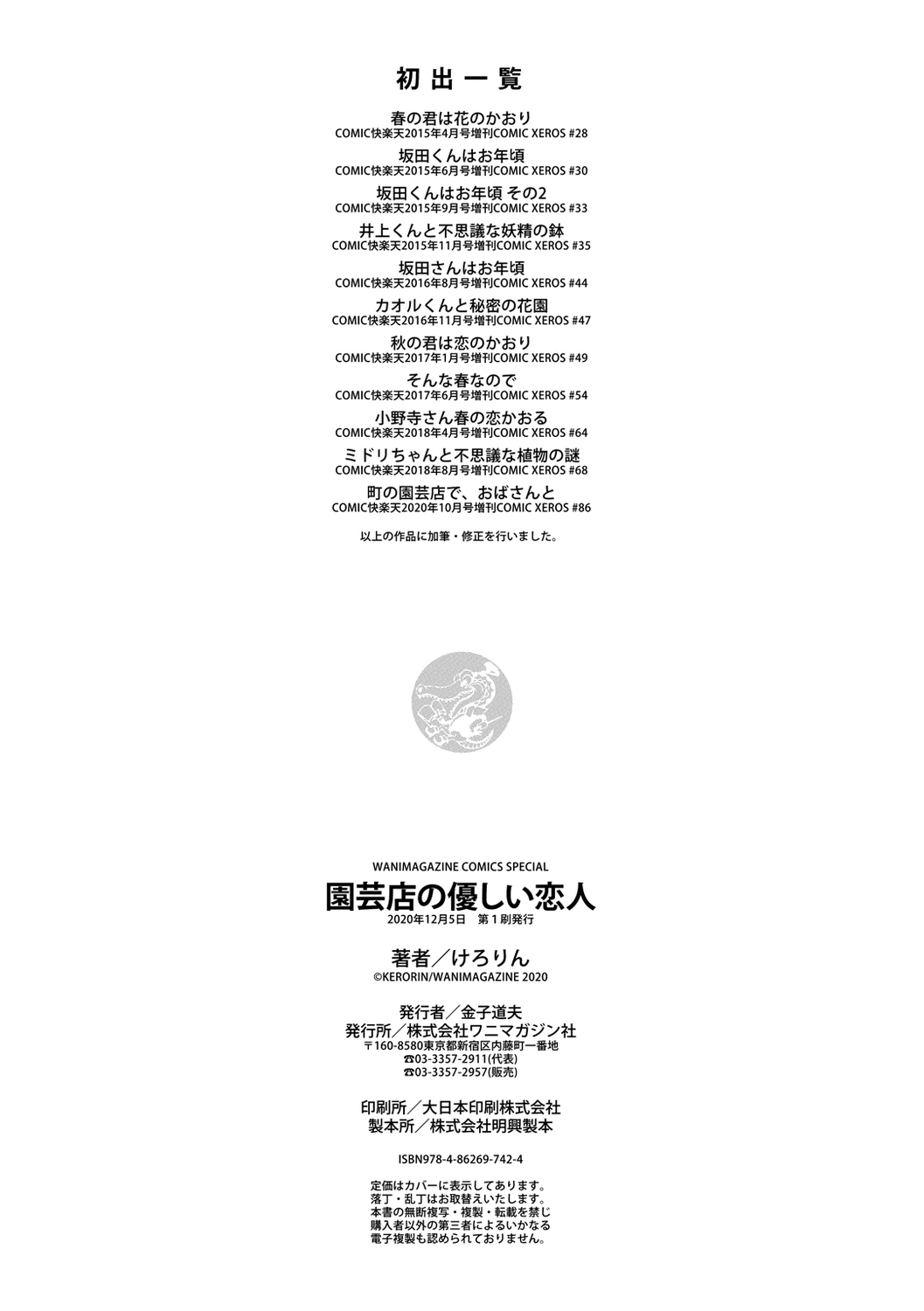 初出一覧

春の君は花のかおり
COMIC快楽天2015年4月号増刊COMIC XEROS #28

坂田くんはお年頃
COMIC快楽天2015年6月号増刊COMIC XEROS #30

坂田くんはお年頃 その2
COMIC快楽天2015年9月号増刊COMIC XEROS #33

井上くんと不思議な妖精の鉢
COMIC快楽天2015年11月号増刊COMIC XEROS #35

坂田さんはお年頃
COMIC快楽天2016年8月号増刊COMIC XEROS #44

カオルくんと秘密の花園
COMIC快楽天2016年11月号増刊COMIC XEROS #47

秋の君は恋のかおり
COMIC快楽天2017年1月号増刊COMIC XEROS #49

そんな春なので
COMIC快楽天2017年6月号増刊COMIC XEROS #54

小野寺さん春の恋かおる
COMIC快楽天2018年4月号増刊COMIC XEROS #64

ミドリちゃんと不思議な植物の謎
COMIC快楽天2018年8月号増刊COMIC XEROS #68

町の園芸店で、おばさんと
COMIC快楽天2020年10月号増刊COMIC XEROS #86

以上の作品に加筆・修正を行いました。

WANIMAGAZINE COMICS SPECIAL
園芸店の優しい恋人
2020年12月5日　第1刷発行

著者／けろりん
©KERORIN/WANIMAGAZINE 2020

発行者／金子道夫
発行所／株式会社ワニマガジン社
〒160-8580東京都新宿区内藤町一番地
☎03-3357-2911(代表)
☎03-3357-2957(販売)

印刷所／大日本印刷株式会社
製本所／株式会社明興製本

ISBN978-4-86269-742-4

定価はカバーに表示してあります。
落丁・乱丁はお取替えいたします。
本書の無断複写・複製・転載を禁じ
購入者以外の第三者によるいかなる
電子複製も認められておりません。